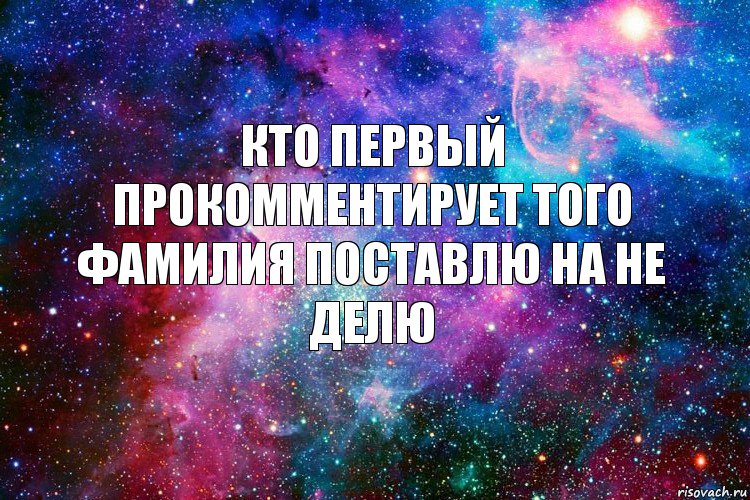 КТО ПЕРВЫЙ ПРОКОММЕНТИРУЕТ ТОГО ФАМИЛИЯ ПОСТАВЛЮ НА НЕ ДЕЛЮ

risovach.ru